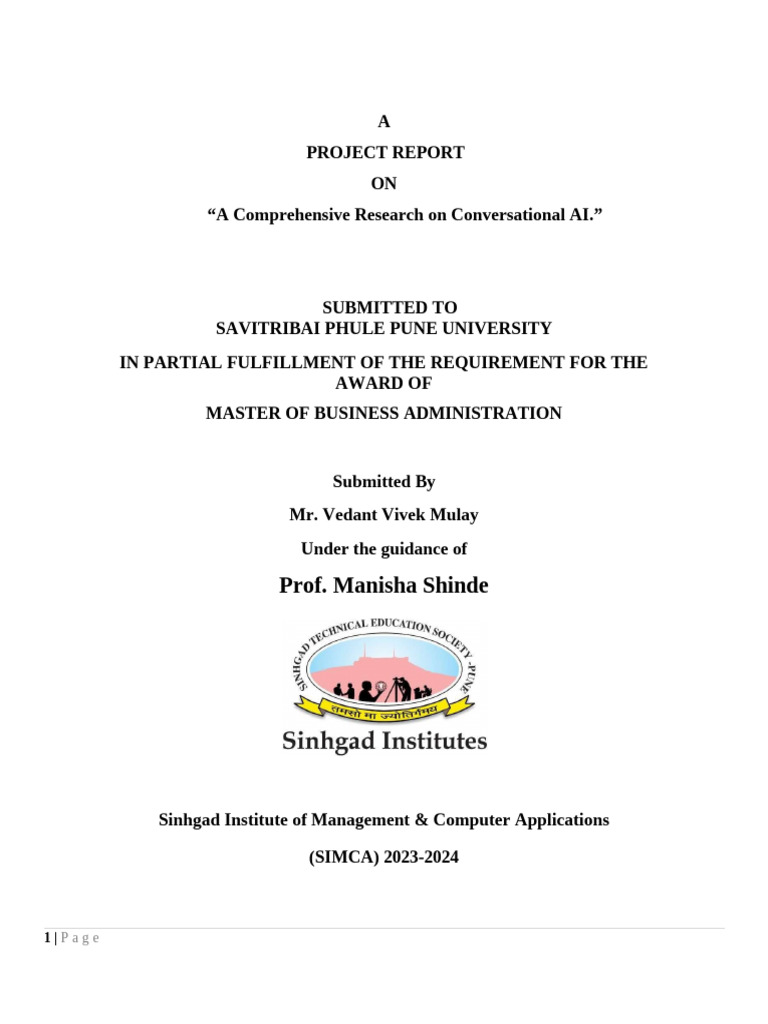 A

PROJECT REPORT

ON

“A Comprehensive Research on Conversational AI.”

SUBMITTED TO
SAVITRIBAI PHULE PUNE UNIVERSITY

IN PARTIAL FULFILLMENT OF THE REQUIREMENT FOR THE AWARD OF

MASTER OF BUSINESS ADMINISTRATION

Submitted By

Mr. Vedant Vivek Mulay

Under the guidance of

Prof. Manisha Shinde

SINHGAD TECHNICAL EDUCATION SOCIETY, PUNE

तमसो मा ज्योतिर्गमय

Sinhgad Institutes

Sinhgad Institute of Management & Computer Applications

(SIMCA) 2023-2024

1 | P a g e